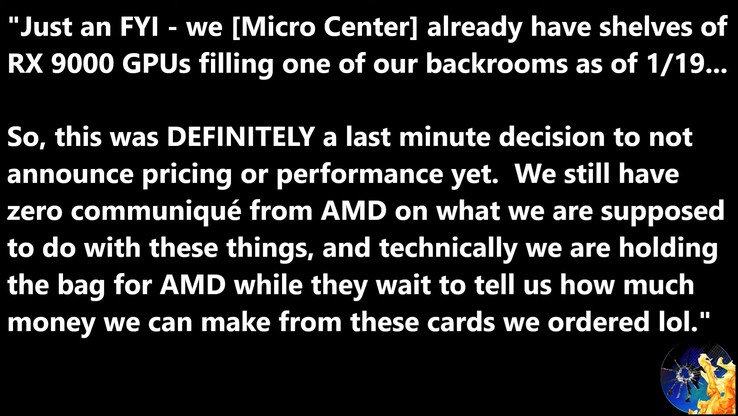 "Just an FYI - we [Micro Center] already have shelves of RX 9000 GPUs filling one of our backrooms as of 1/19...

So, this was DEFINITELY a last minute decision to not announce pricing or performance yet. We still have zero communiqué from AMD on what we are supposed to do with these things, and technically we are holding the bag for AMD while they wait to tell us how much money we can make from these cards we ordered lol."